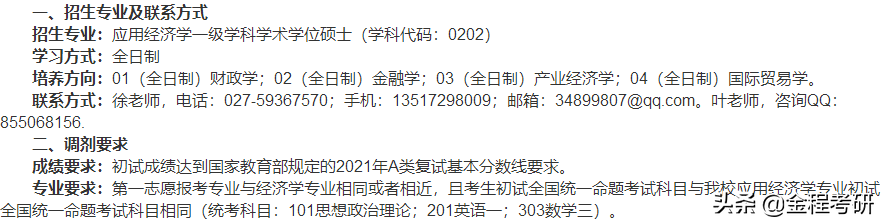 一、招生专业及联系方式

招生专业：应用经济学一级学科学术学位硕士（学科代码：0202）

学习方式：全日制

培养方向：01（全日制）财政学；02（全日制）金融学；03（全日制）产业经济学；04（全日制）国际贸易学。

联系方式：徐老师，电话：027-59367570；手机：13517298009；邮箱：34899807@qq.com。叶老师，咨询QQ：855068156.

二、调剂要求

成绩要求：初试成绩达到国家教育部规定的2021年A类复试基本分数线要求。

专业要求：第一志愿报考专业与经济学专业相同或者相近，且考生初试全国统一命题考试科目与我校应用经济学专业初试全国统一命题考试科目相同（统考科目：101思想政治理论；201英语一；303数学三）。

头条 @金程考研